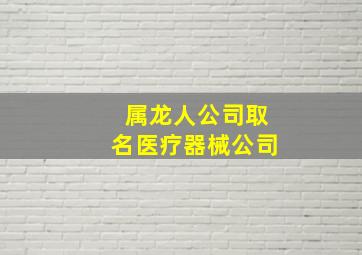 属龙人公司取名医疗器械公司